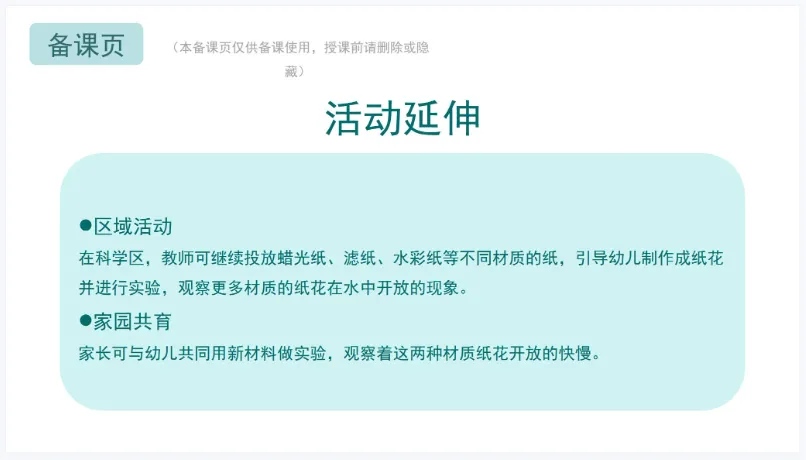 备课页

（本备课页仅供备课使用，授课前请删除或隐藏）

活动延伸

• 区域活动
在科学区，教师可继续投放蜡光纸、滤纸、水彩纸等不同材质的纸，引导幼儿制作成纸花并进行实验，观察更多材质的纸花在水中开放的现象。

• 家园共育
家长可与幼儿共同用新材料做实验，观察着这两种材质纸花开放的快慢。